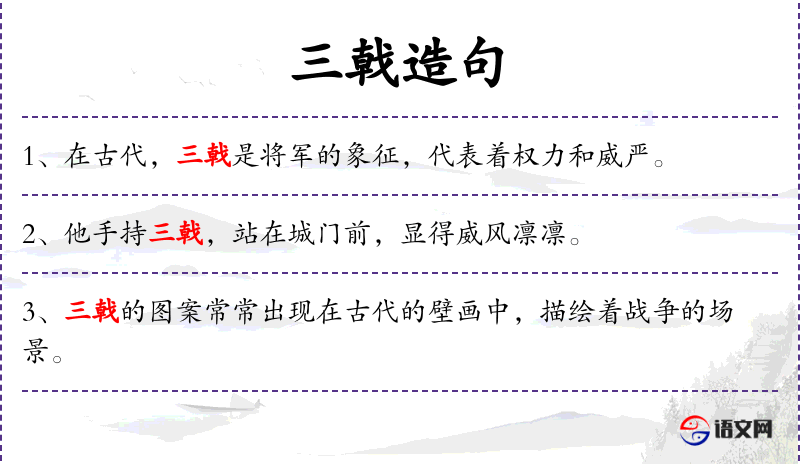 三戟造句

1、在古代，三戟是将军的象征，代表着权力和威严。

2、他手持三戟，站在城门前，显得威风凛凛。

3、三戟的图案常常出现在古代的壁画中，描绘着战争的场景。

语文网